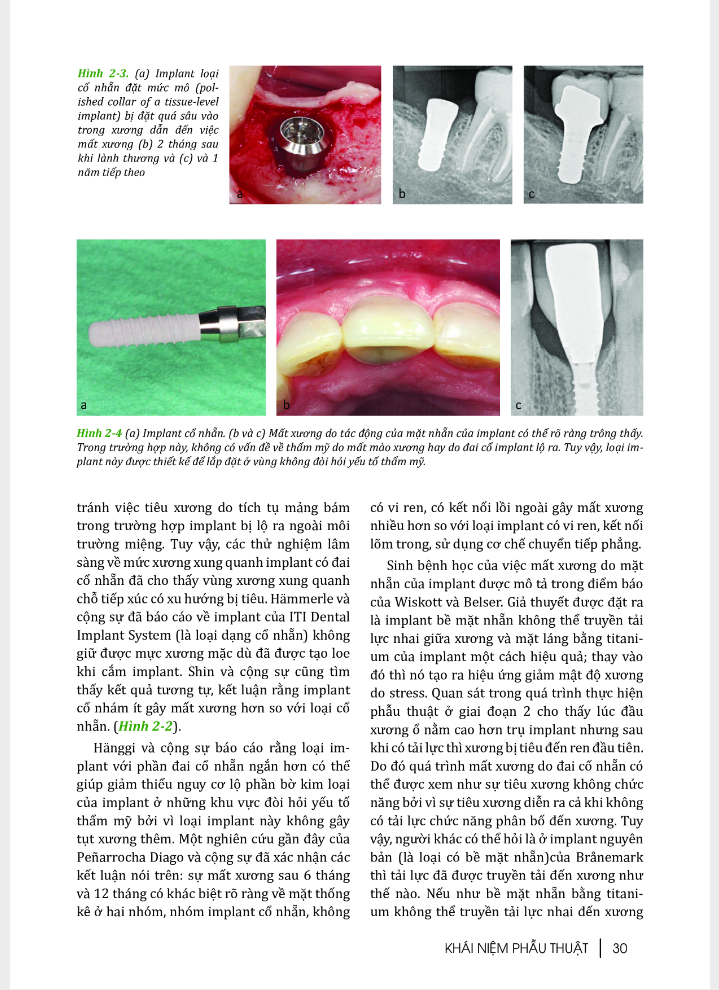 Hình 2-3. (a) Implant loại cổ nhẵn đặt mức mô (polished collar of a tissue-level implant) bị đặt quá sâu vào trong xương dẫn đến việc mất xương (b) 2 tháng sau khi lành thương và (c) và 1 năm tiếp theo

a

b

c

a

b

c

Hình 2-4 (a) Implant cổ nhẵn. (b và c) Mất xương do tác động của mặt nhẵn của implant có thể rõ ràng trông thấy. Trong trường hợp này, không có vấn đề về thẩm mỹ do mất mào xương hay do đai cổ implant lộ ra. Tuy vậy, loại implant này được thiết kế để lắp đặt ở vùng không đòi hỏi yếu tố thẩm mỹ.

tránh việc tiêu xương do tích tụ mảng bám trong trường hợp implant bị lộ ra ngoài môi trường miệng. Tuy vậy, các thử nghiệm lâm sàng về mức xương xung quanh implant có đai cổ nhẵn đã cho thấy vùng xương xung quanh chỗ tiếp xúc có xu hướng bị tiêu. Hämmerle và cộng sự đã báo cáo về implant của ITI Dental Implant System (là loại dạng cổ nhẵn) không giữ được mực xương mặc dù đã được tạo loe khi cắm implant. Shin và cộng sự cũng tìm thấy kết quả tương tự, kết luận rằng implant cổ nhám ít gây mất xương hơn so với loại cổ nhẵn. (Hình 2-2).

Hänggi và cộng sự báo cáo rằng loại implant với phần đai cổ nhẵn ngắn hơn có thể giúp giảm thiểu nguy cơ lộ phần bờ kim loại của implant ở những khu vực đòi hỏi yếu tố thẩm mỹ bởi vì loại implant này không gây tụt xương thêm. Một nghiên cứu gần đây của Peñarrocha Diago và cộng sự đã xác nhận các kết luận nói trên: sự mất xương sau 6 tháng và 12 tháng có khác biệt rõ ràng về mặt thống kê ở hai nhóm, nhóm implant cổ nhẵn, không có vi ren, có kết nối lồi ngoài gây mất xương nhiều hơn so với loại implant có vi ren, kết nối lõm trong, sử dụng cơ chế chuyển tiếp phẳng.

Sinh bệnh học của việc mất xương do mặt nhẵn của implant được mô tả trong điểm báo của Wiskott và Belser. Giả thuyết được đặt ra là implant bề mặt nhẵn không thể truyền tải lực nhai giữa xương và mặt láng bằng titanium của implant một cách hiệu quả; thay vào đó thì nó tạo ra hiệu ứng giảm mật độ xương do stress. Quan sát trong quá trình thực hiện phẫu thuật ở giai đoạn 2 cho thấy lúc đầu xương ổ nằm cao hơn trụ implant nhưng sau khi có tải lực thì xương bị tiêu đến ren đầu tiên. Do đó quá trình mất xương do đai cổ nhẵn có thể được xem như sự tiêu xương không chức năng bởi vì sự tiêu xương diễn ra cả khi không có tải lực chức năng phân bố đến xương. Tuy vậy, người khác có thể hỏi là ở implant nguyên bản (là loại có bề mặt nhẵn)của Brånemark thì tải lực đã được truyền tải đến xương như thế nào. Nếu như bề mặt nhẵn bằng titanium không thể truyền tải lực nhai đến xương

KHÁI NIỆM PHẪU THUẬT | 30